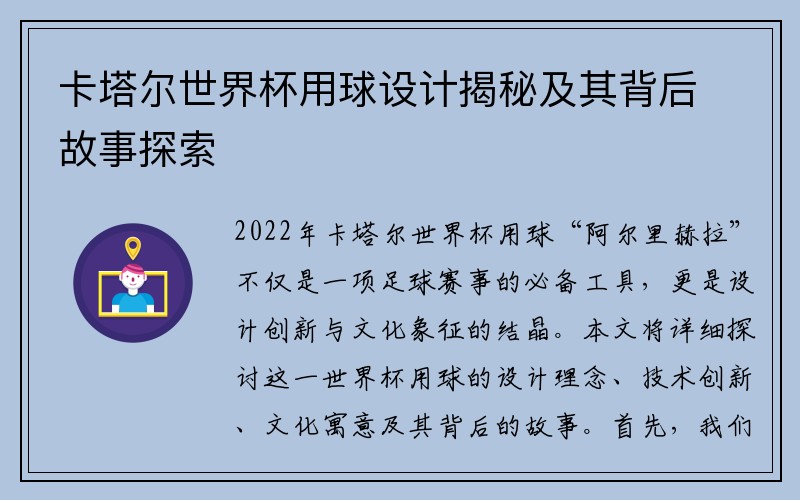 卡塔尔世界杯用球设计揭秘及其背后故事探索

2022年卡塔尔世界杯用球“阿尔里赫拉”不仅是一项足球赛事的必备工具，更是设计创新与文化象征的结晶。本文将详细探讨这一世界杯用球的设计理念、技术创新、文化寓意及其背后的故事。首先，我们